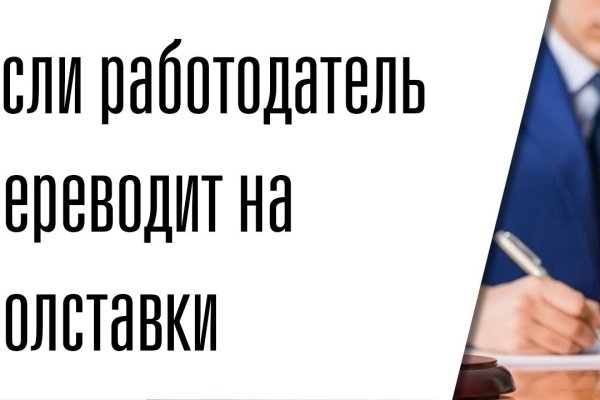 сли работодатель ереводит на олставки